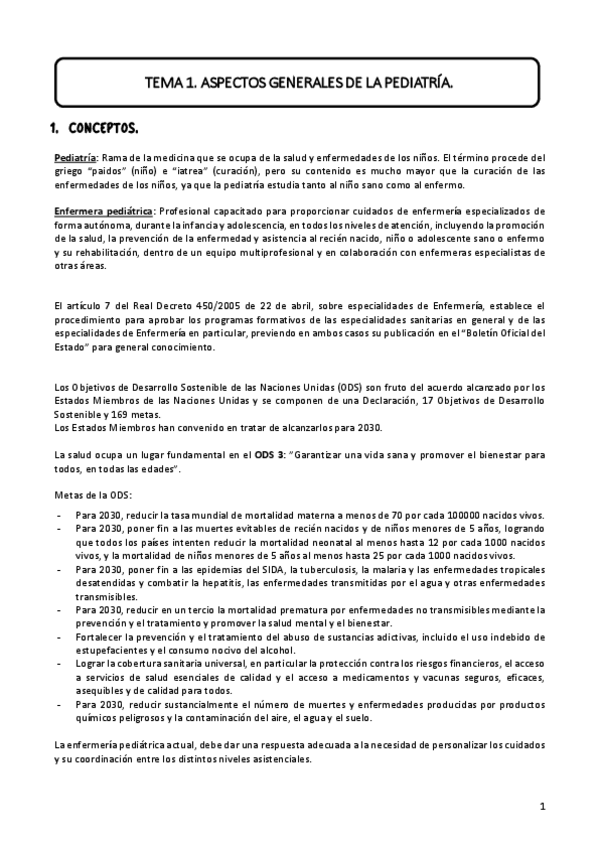 TEMA 1. ASPECTOS GENERALES DE LA PEDIATRÍA.

1. CONCEPTOS.

Pediatría: Rama de la medicina que se ocupa de la salud y enfermedades de los niños. El término procede del griego "paidos" (niño) e "iatrea" (curación), pero su contenido es mucho mayor que la curación de las enfermedades de los niños, ya que la pediatría estudia tanto al niño sano como al enfermo.

Enfermera pediátrica: Profesional capacitado para proporcionar cuidados de enfermería especializados de forma autónoma, durante la infancia y adolescencia, en todos los niveles de atención, incluyendo la promoción de la salud, la prevención de la enfermedad y asistencia al recién nacido, niño o adolescente sano o enfermo y su rehabilitación, dentro de un equipo multiprofesional y en colaboración con enfermeras especialistas de otras áreas.

El artículo 7 del Real Decreto 450/2005 de 22 de abril, sobre especialidades de Enfermería, establece el procedimiento para aprobar los programas formativos de las especialidades sanitarias en general y de las especialidades de Enfermería en particular, previendo en ambos casos su publicación en el "Boletín Oficial del Estado" para general conocimiento.

Los Objetivos de Desarrollo Sostenible de las Naciones Unidas (ODS) son fruto del acuerdo alcanzado por los Estados Miembros de las Naciones Unidas y se componen de una Declaración, 17 Objetivos de Desarrollo Sostenible y 169 metas.
Los Estados Miembros han convenido en tratar de alcanzarlos para 2030.

La salud ocupa un lugar fundamental en el ODS 3: "Garantizar una vida sana y promover el bienestar para todos, en todas las edades".

Metas de la ODS:
- Para 2030, reducir la tasa mundial de mortalidad materna a menos de 70 por cada 100000 nacidos vivos.
- Para 2030, poner fin a las muertes evitables de recién nacidos y de niños menores de 5 años, logrando que todos los países intenten reducir la mortalidad neonatal al menos hasta 12 por cada 1000 nacidos vivos, y la mortalidad de niños menores de 5 años al menos hasta 25 por cada 1000 nacidos vivos.
- Para 2030, poner fin a las epidemias del SIDA, la tuberculosis, la malaria y las enfermedades tropicales desatendidas y combatir la hepatitis, las enfermedades transmitidas por el agua y otras enfermedades transmisibles.
- Para 2030, reducir en un tercio la mortalidad prematura por enfermedades no transmisibles mediante la prevención y el tratamiento y promover la salud mental y el bienestar.
- Fortalecer la prevención y el tratamiento del abuso de sustancias adictivas, incluido el uso indebido de estupefacientes y el consumo nocivo del alcohol.
- Lograr la cobertura sanitaria universal, en particular la protección contra los riesgos financieros, el acceso a servicios de salud esenciales de calidad y el acceso a medicamentos y vacunas seguros, eficaces, asequibles y de calidad para todos.
- Para 2030, reducir sustancialmente el número de muertes y enfermedades producidas por productos químicos peligrosos y la contaminación del aire, el agua y el suelo.

La enfermería pediátrica actual, debe dar una respuesta adecuada a la necesidad de personalizar los cuidados y su coordinación entre los distintos niveles asistenciales.

1